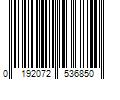 0 192072 536850